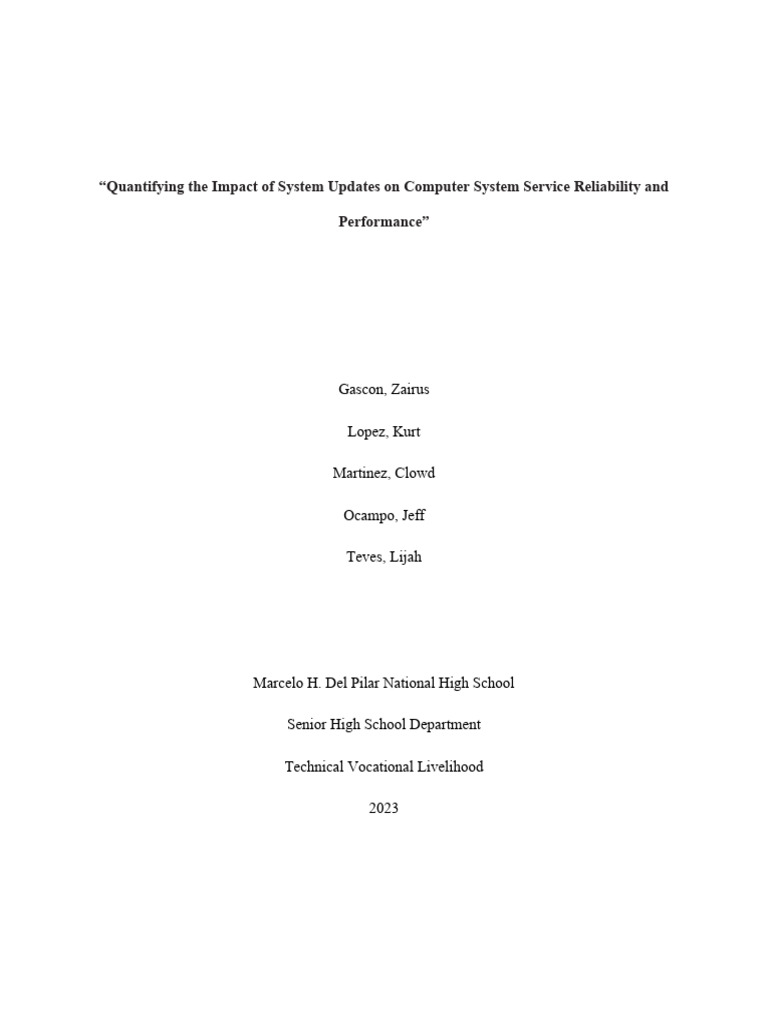 “Quantifying the Impact of System Updates on Computer System Service Reliability and Performance”

Gascon, Zairus

Lopez, Kurt

Martinez, Clowd

Ocampo, Jeff

Teves, Lijah

Marcelo H. Del Pilar National High School

Senior High School Department

Technical Vocational Livelihood

2023